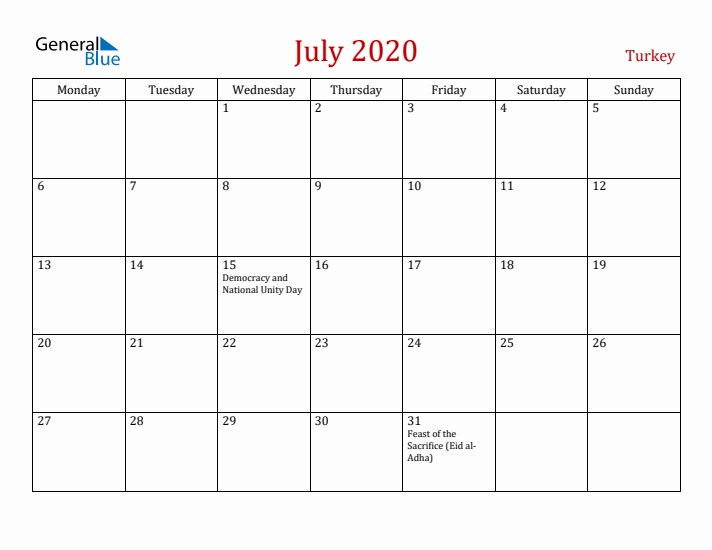 General Blue

July 2020

Turkey

| Monday | Tuesday | Wednesday | Thursday | Friday | Saturday | Sunday |
|---|---|---|---|---|---|---|
| | | 1 | 2 | 3 | 4 | 5 |
| 6 | 7 | 8 | 9 | 10 | 11 | 12 |
| 13 | 14 | 15 Democracy and National Unity Day | 16 | 17 | 18 | 19 |
| 20 | 21 | 22 | 23 | 24 | 25 | 26 |
| 27 | 28 | 29 | 30 | 31 Feast of the Sacrifice (Eid al-Adha) | | |